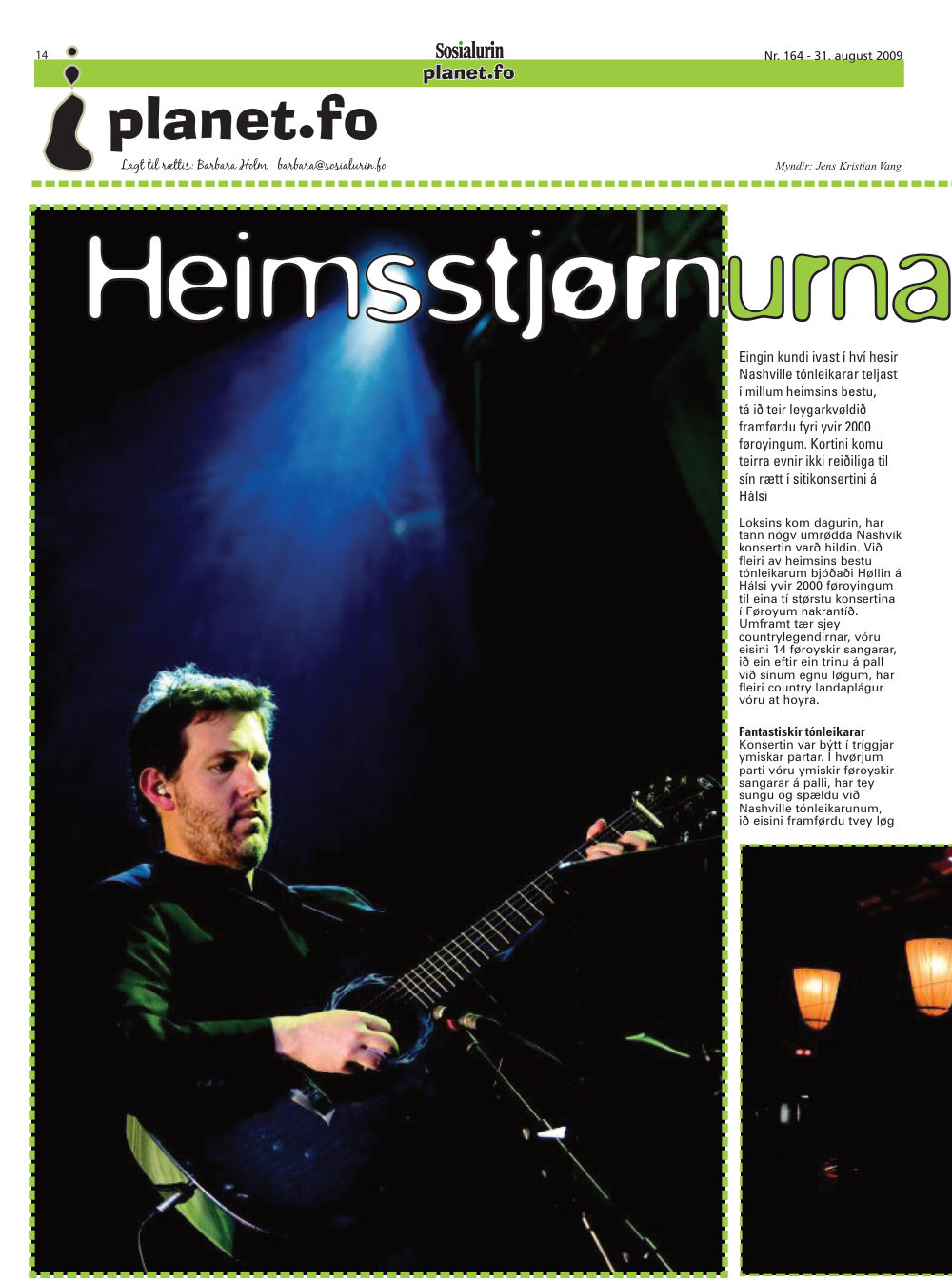 14

Sosialurin
planet.fo

Nr. 164 - 31. august 2009

planet.fo

Lagt til rættis: Barbara Holm barbara@sosialurin.fo

Myndir: Jens Kristian Vang

Heimsstjørnurna

Eingin kundi ivast í hví hesir Nashville tónleikarar teljast í millum heimsins bestu, tá ið teir leygarkvøldið framførdu fyri yvir 2000 føroyingum. Kortini komu teirra evnir ikki reiðiliga til sín rætt í sitikonsertini á Hálsi

Loksins kom dagurin, har tann nógv umrødda Nashvík konsertin varð hildin. Við fleiri av heimsins bestu tónleikarum bjóðaði Høllin á Hálsi yvir 2000 føroyingum til eina tí størstu konsertina í Føroyum nakrantíð. Umframt tær sjey countrylegendirnar, vóru eisini 14 føroyskir sangarar, ið ein eftir ein trinu á pall við sínum egnu løgum, har fleiri country landaplágur vóru at hoyra.

Fantastiskir tónleikarar
Konsertin var býtt í tríggjar ymiskar partar. Í hvørjum parti vóru ymiskir føroyskir sangarar á palli, har tey sungu og spældu við Nashville tónleikarunum, ið eisini framførdu tvey løg